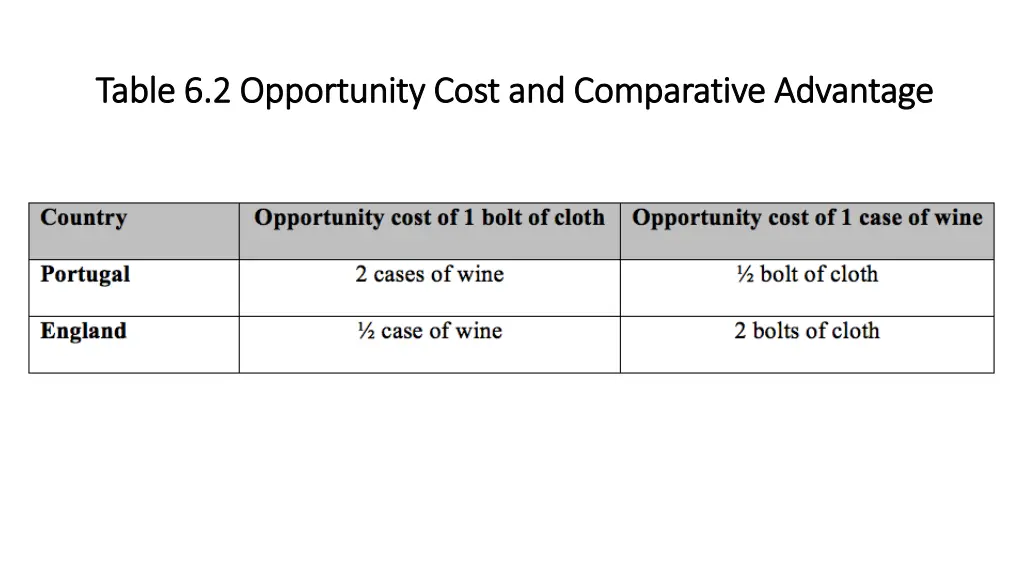 Table 6.2 Opportunity Cost and Comparative Advantage

| Country | Opportunity cost of 1 bolt of cloth | Opportunity cost of 1 case of wine |
|---|---|---|
| Portugal | 2 cases of wine | ½ bolt of cloth |
| England | ½ case of wine | 2 bolts of cloth |